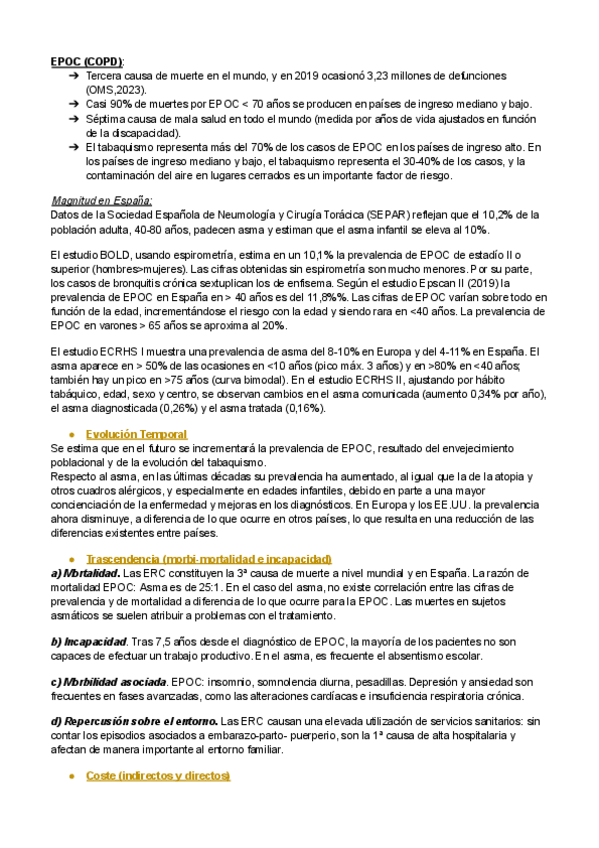 EPOC (COPD):

➔ Tercera causa de muerte en el mundo, y en 2019 ocasionó 3,23 millones de defunciones (OMS,2023).
➔ Casi 90% de muertes por EPOC < 70 años se producen en países de ingreso mediano y bajo.
➔ Séptima causa de mala salud en todo el mundo (medida por años de vida ajustados en función de la discapacidad).
➔ El tabaquismo representa más del 70% de los casos de EPOC en los países de ingreso alto. En los países de ingreso mediano y bajo, el tabaquismo representa el 30-40% de los casos, y la contaminación del aire en lugares cerrados es un importante factor de riesgo.

Magnitud en España:
Datos de la Sociedad Española de Neumología y Cirugía Torácica (SEPAR) reflejan que el 10,2% de la población adulta, 40-80 años, padecen asma y estiman que el asma infantil se eleva al 10%.

El estudio BOLD, usando espirometría, estima en un 10,1% la prevalencia de EPOC de estadío II o superior (hombres>mujeres). Las cifras obtenidas sin espirometría son mucho menores. Por su parte, los casos de bronquitis crónica sextuplican los de enfisema. Según el estudio Epscan II (2019) la prevalencia de EPOC en España en > 40 años es del 11,8%%. Las cifras de EPOC varían sobre todo en función de la edad, incrementándose el riesgo con la edad y siendo rara en <40 años. La prevalencia de EPOC en varones > 65 años se aproxima al 20%.

El estudio ECRHS I muestra una prevalencia de asma del 8-10% en Europa y del 4-11% en España. El asma aparece en > 50% de las ocasiones en <10 años (pico máx. 3 años) y en >80% en <40 años; también hay un pico en >75 años (curva bimodal). En el estudio ECRHS II, ajustando por hábito tabáquico, edad, sexo y centro, se observan cambios en el asma comunicada (aumento 0,34% por año), el asma diagnosticada (0,26%) y el asma tratada (0,16%).

● Evolución Temporal
Se estima que en el futuro se incrementará la prevalencia de EPOC, resultado del envejecimiento poblacional y de la evolución del tabaquismo.
Respecto al asma, en las últimas décadas su prevalencia ha aumentado, al igual que la de la atopia y otros cuadros alérgicos, y especialmente en edades infantiles, debido en parte a una mayor concienciación de la enfermedad y mejoras en los diagnósticos. En Europa y los EE.UU. la prevalencia ahora disminuye, a diferencia de lo que ocurre en otros países, lo que resulta en una reducción de las diferencias existentes entre países.

● Trascendencia (morbi-mortalidad e incapacidad)
a) Mortalidad. Las ERC constituyen la 3ª causa de muerte a nivel mundial y en España. La razón de mortalidad EPOC: Asma es de 25:1. En el caso del asma, no existe correlación entre las cifras de prevalencia y de mortalidad a diferencia de lo que ocurre para la EPOC. Las muertes en sujetos asmáticos se suelen atribuir a problemas con el tratamiento.

b) Incapacidad. Tras 7,5 años desde el diagnóstico de EPOC, la mayoría de los pacientes no son capaces de efectuar un trabajo productivo. En el asma, es frecuente el absentismo escolar.

c) Morbilidad asociada. EPOC: insomnio, somnolencia diurna, pesadillas. Depresión y ansiedad son frecuentes en fases avanzadas, como las alteraciones cardíacas e insuficiencia respiratoria crónica.

d) Repercusión sobre el entorno. Las ERC causan una elevada utilización de servicios sanitarios: sin contar los episodios asociados a embarazo-parto- puerperio, son la 1ª causa de alta hospitalaria y afectan de manera importante al entorno familiar.

● Coste (indirectos y directos)